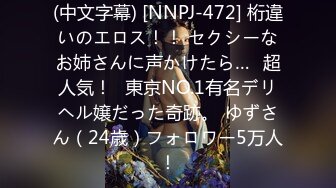 (中文字幕) [NNPJ-472] 桁違いのエロス！！セクシーなお姉さんに声かけたら… 超人気！ 東京NO.1有名デリヘル嬢だった奇跡。 ゆずさん（24歳）フォロワー5万人！